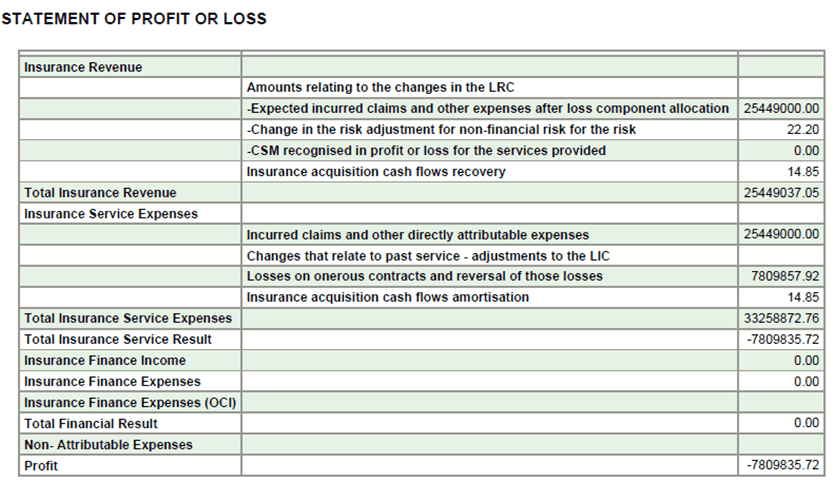 STATEMENT OF PROFIT OR LOSS

| | | |
|---|---|---|
| Insurance Revenue | | |
| | Amounts relating to the changes in the LRC | |
| | -Expected incurred claims and other expenses after loss component allocation | 25449000.00 |
| | -Change in the risk adjustment for non-financial risk for the risk | 22.20 |
| | -CSM recognised in profit or loss for the services provided | 0.00 |
| | Insurance acquisition cash flows recovery | 14.85 |
| Total Insurance Revenue | | 25449037.05 |
| Insurance Service Expenses | | |
| | Incurred claims and other directly attributable expenses | 25449000.00 |
| | Changes that relate to past service - adjustments to the LIC | |
| | Losses on onerous contracts and reversal of those losses | 7809857.92 |
| | Insurance acquisition cash flows amortisation | 14.85 |
| Total Insurance Service Expenses | | 33258872.76 |
| Total Insurance Service Result | | -7809835.72 |
| Insurance Finance Income | | 0.00 |
| Insurance Finance Expenses | | 0.00 |
| Insurance Finance Expenses (OCI) | | |
| Total Financial Result | | 0.00 |
| Non- Attributable Expenses | | |
| Profit | | -7809835.72 |